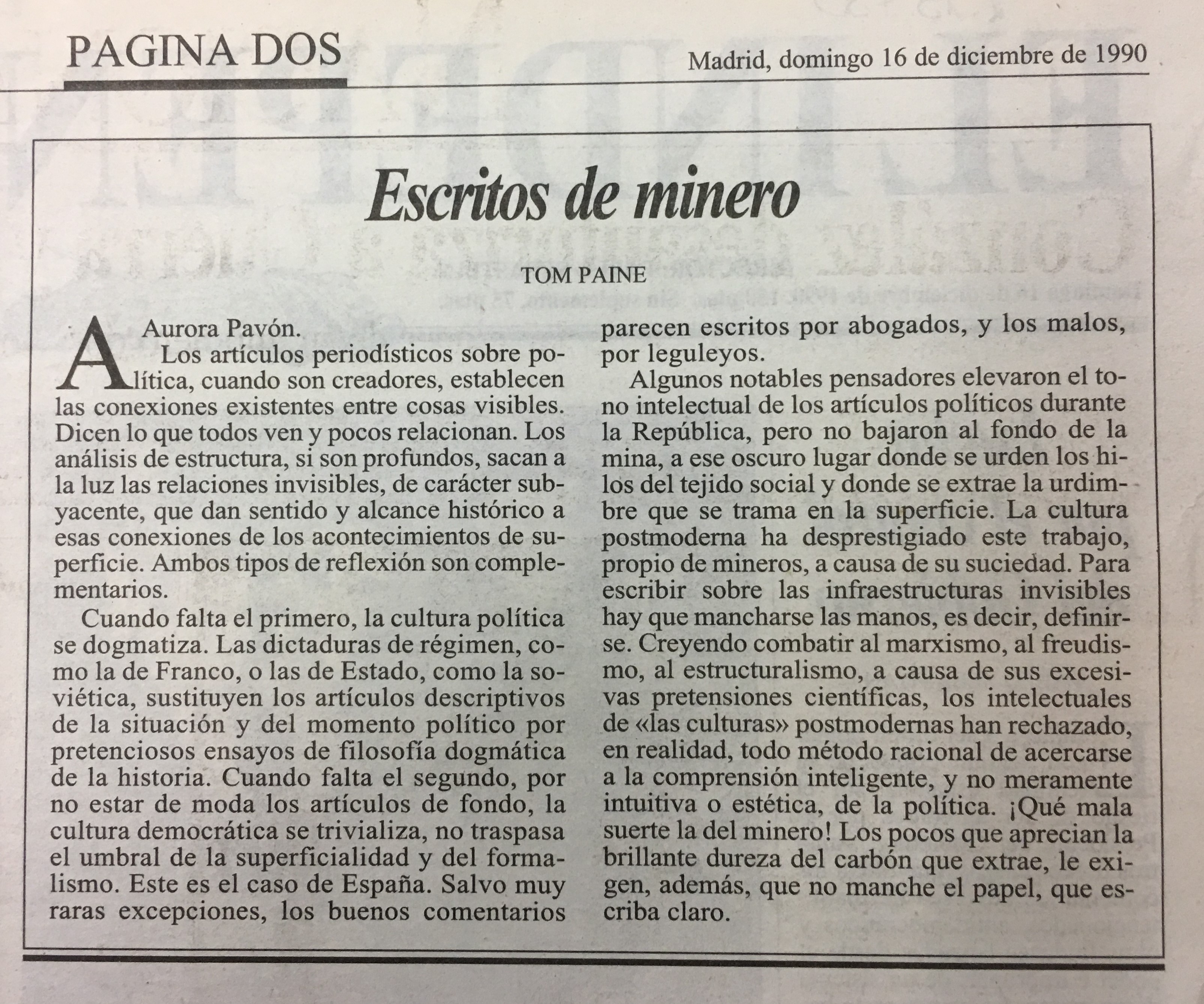 PAGINA DOS

Madrid, domingo 16 de diciembre de 1990

Escritos de minero

TOM PAINE

A Aurora Pavón.

Los artículos periodísticos sobre política, cuando son creadores, establecen las conexiones existentes entre cosas visibles. Dicen lo que todos ven y pocos relacionan. Los análisis de estructura, si son profundos, sacan a la luz las relaciones invisibles, de carácter subyacente, que dan sentido y alcance histórico a esas conexiones de los acontecimientos de superficie. Ambos tipos de reflexión son complementarios.

Cuando falta el primero, la cultura política se dogmatiza. Las dictaduras de régimen, como la de Franco, o las de Estado, como la soviética, sustituyen los artículos descriptivos de la situación y del momento político por pretenciosos ensayos de filosofía dogmática de la historia. Cuando falta el segundo, por no estar de moda los artículos de fondo, la cultura democrática se trivializa, no traspasa el umbral de la superficialidad y del formalismo. Este es el caso de España. Salvo muy raras excepciones, los buenos comentarios parecen escritos por abogados, y los malos, por leguleyos.

Algunos notables pensadores elevaron el tono intelectual de los artículos políticos durante la República, pero no bajaron al fondo de la mina, a ese oscuro lugar donde se urden los hilos del tejido social y donde se extrae la urdimbre que se trama en la superficie. La cultura postmoderna ha desprestigiado este trabajo, propio de mineros, a causa de su suciedad. Para escribir sobre las infraestructuras invisibles hay que mancharse las manos, es decir, definirse. Creyendo combatir al marxismo, al freudismo, al estructuralismo, a causa de sus excesivas pretensiones científicas, los intelectuales de «las culturas» postmodernas han rechazado, en realidad, todo método racional de acercarse a la comprensión inteligente, y no meramente intuitiva o estética, de la política. ¡Qué mala suerte la del minero! Los pocos que aprecian la brillante dureza del carbón que extrae, le exigen, además, que no manche el papel, que escriba claro.